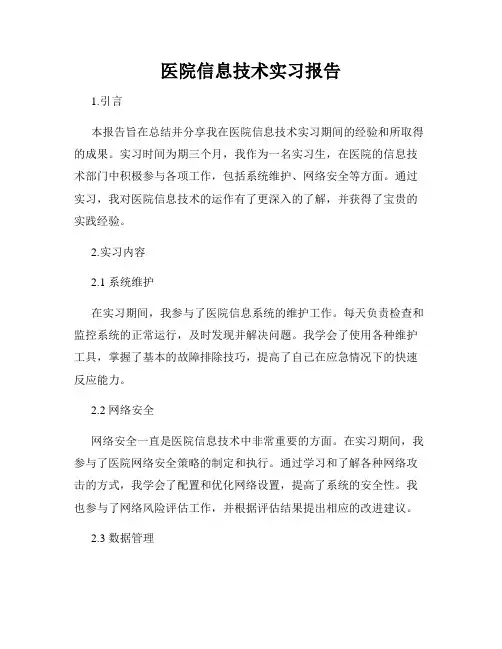 医院信息技术实习报告

1.引言

本报告旨在总结并分享我在医院信息技术实习期间的经验和所取得的成果。实习时间为期三个月，我作为一名实习生，在医院的信息技术部门中积极参与各项工作，包括系统维护、网络安全等方面。通过实习，我对医院信息技术的运作有了更深入的了解，并获得了宝贵的实践经验。

2.实习内容

2.1 系统维护

在实习期间，我参与了医院信息系统的维护工作。每天负责检查和监控系统的正常运行，及时发现并解决问题。我学会了使用各种维护工具，掌握了基本的故障排除技巧，提高了自己在应急情况下的快速反应能力。

2.2 网络安全

网络安全一直是医院信息技术中非常重要的方面。在实习期间，我参与了医院网络安全策略的制定和执行。通过学习和了解各种网络攻击的方式，我学会了配置和优化网络设置，提高了系统的安全性。我也参与了网络风险评估工作，并根据评估结果提出相应的改进建议。

2.3 数据管理